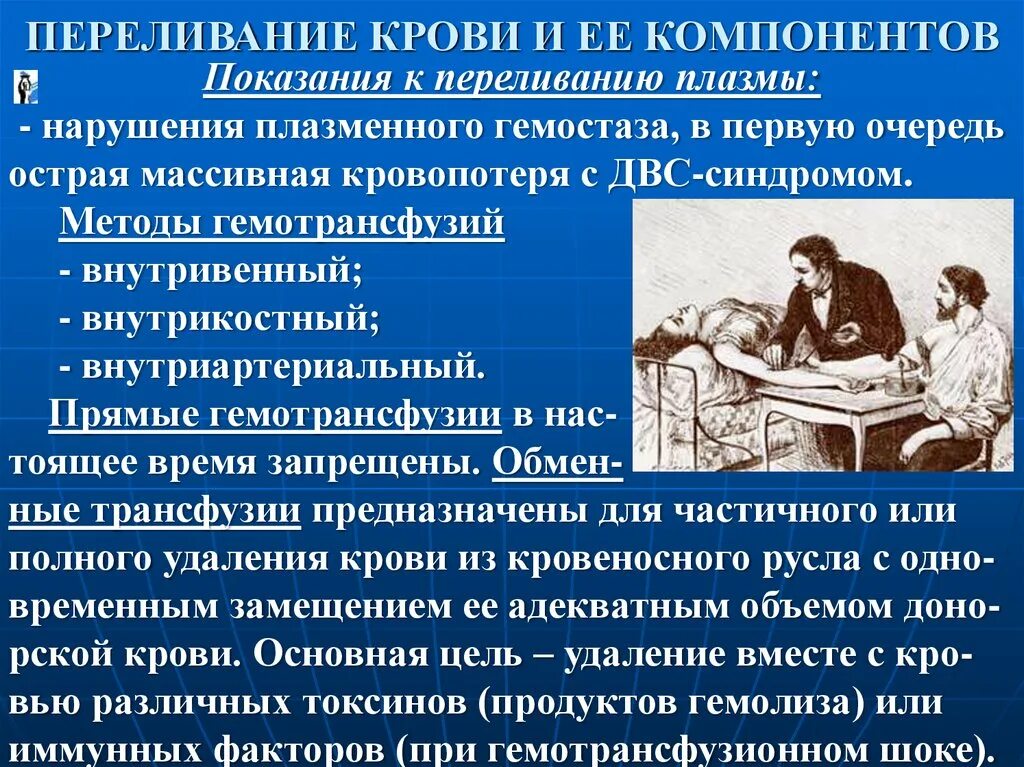 ПЕРЕЛИВАНИЕ КРОВИ И ЕЕ КОМПОНЕНТОВ

Показания к переливанию плазмы:

- нарушения плазменного гемостаза, в первую очередь острая массивная кровопотеря с ДВС-синдромом.

Методы гемотрансфузий
- внутривенный;
- внутрикостный;
- внутриартериальный.

Прямые гемотрансфузии в настоящее время запрещены. Обменные трансфузии предназначены для частичного или полного удаления крови из кровеносного русла с одновременным замещением ее адекватным объемом донорской крови. Основная цель – удаление вместе с кровью различных токсинов (продуктов гемолиза) или иммунных факторов (при гемотрансфузионном шоке).